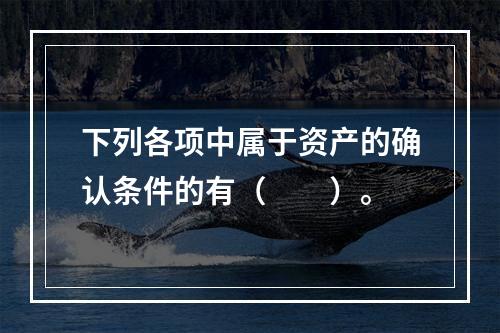 下列各项中属于资产的确认条件的有（　　）。